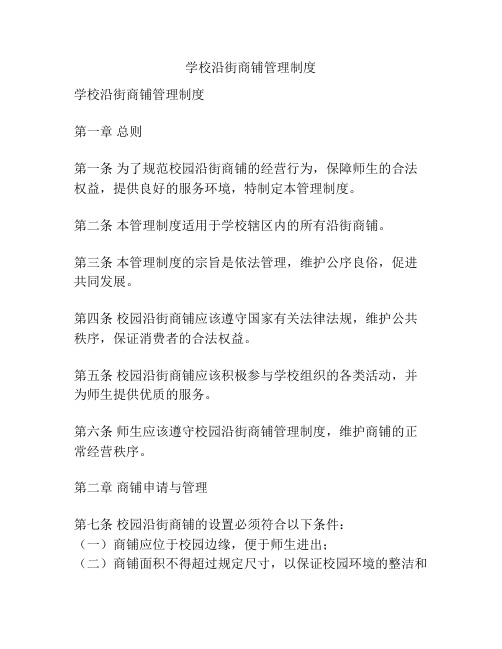 学校沿街商铺管理制度

学校沿街商铺管理制度

第一章 总则

第一条 为了规范校园沿街商铺的经营行为，保障师生的合法权益，提供良好的服务环境，特制定本管理制度。

第二条 本管理制度适用于学校辖区内的所有沿街商铺。

第三条 本管理制度的宗旨是依法管理，维护公序良俗，促进共同发展。

第四条 校园沿街商铺应该遵守国家有关法律法规，维护公共秩序，保证消费者的合法权益。

第五条 校园沿街商铺应该积极参与学校组织的各类活动，并为师生提供优质的服务。

第六条 师生应该遵守校园沿街商铺管理制度，维护商铺的正常经营秩序。

第二章 商铺申请与管理

第七条 校园沿街商铺的设置必须符合以下条件：
（一）商铺应位于校园边缘，便于师生进出；
（二）商铺面积不得超过规定尺寸，以保证校园环境的整洁和